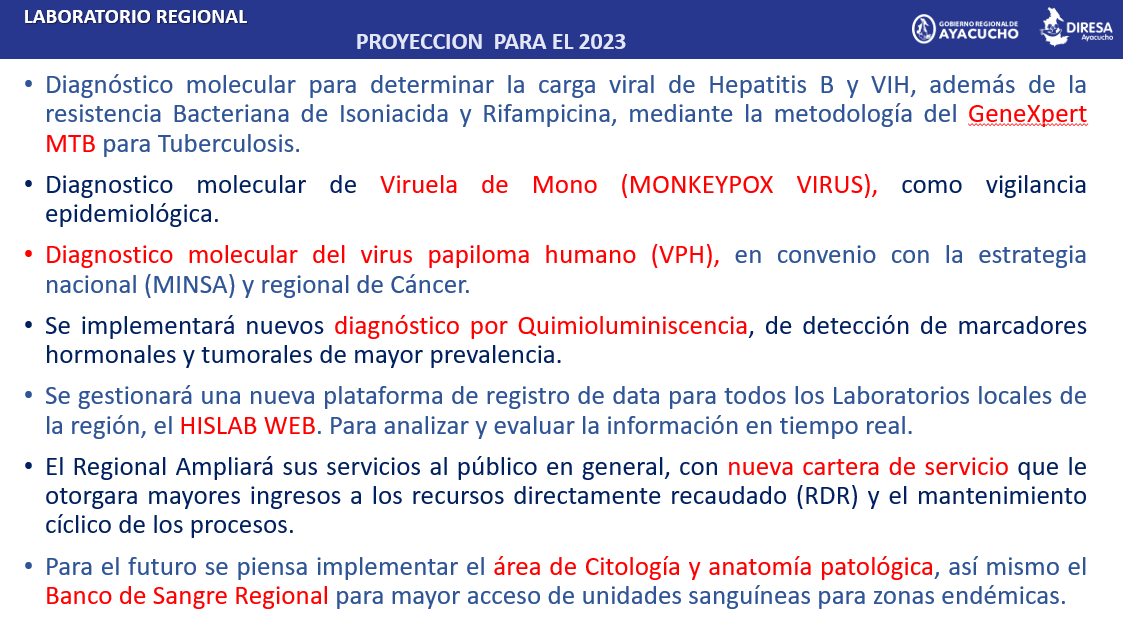 LABORATORIO REGIONAL

PROYECCION PARA EL 2023

GOBIERNO REGIONAL DE AYACUCHO

DIRESA Ayacucho

• Diagnóstico molecular para determinar la carga viral de Hepatitis B y VIH, además de la resistencia Bacteriana de Isoniacida y Rifampicina, mediante la metodología del GeneXpert MTB para Tuberculosis.

• Diagnostico molecular de Viruela de Mono (MONKEYPOX VIRUS), como vigilancia epidemiológica.

• Diagnostico molecular del virus papiloma humano (VPH), en convenio con la estrategia nacional (MINSA) y regional de Cáncer.

• Se implementará nuevos diagnóstico por Quimioluminiscencia, de detección de marcadores hormonales y tumorales de mayor prevalencia.

• Se gestionará una nueva plataforma de registro de data para todos los Laboratorios locales de la región, el HISLAB WEB. Para analizar y evaluar la información en tiempo real.

• El Regional Ampliará sus servicios al público en general, con nueva cartera de servicio que le otorgara mayores ingresos a los recursos directamente recaudado (RDR) y el mantenimiento cíclico de los procesos.

• Para el futuro se piensa implementar el área de Citología y anatomía patológica, así mismo el Banco de Sangre Regional para mayor acceso de unidades sanguíneas para zonas endémicas.